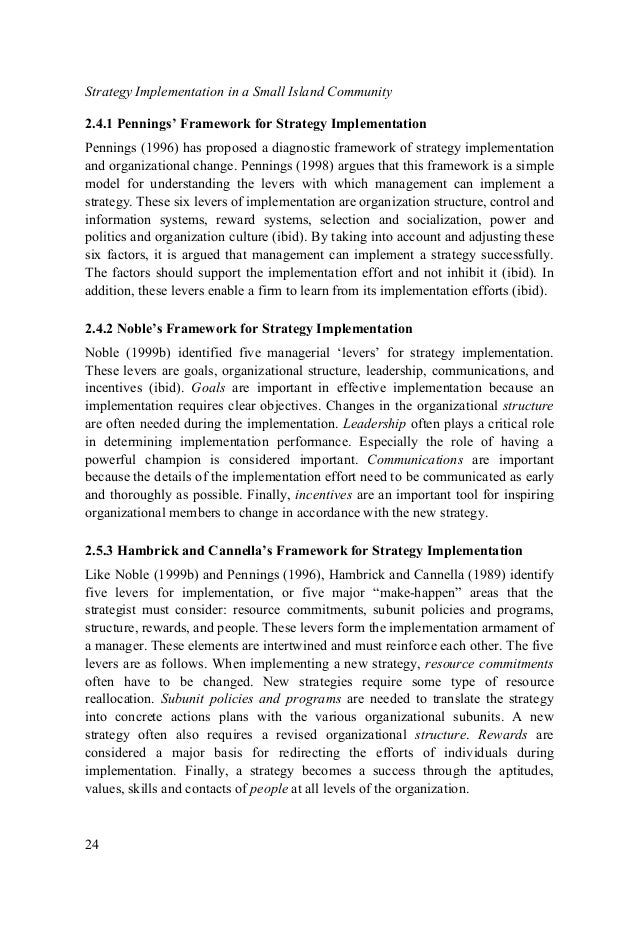 Strategy Implementation in a Small Island Community

2.4.1 Pennings' Framework for Strategy Implementation

Pennings (1996) has proposed a diagnostic framework of strategy implementation and organizational change. Pennings (1998) argues that this framework is a simple model for understanding the levers with which management can implement a strategy. These six levers of implementation are organization structure, control and information systems, reward systems, selection and socialization, power and politics and organization culture (ibid). By taking into account and adjusting these six factors, it is argued that management can implement a strategy successfully. The factors should support the implementation effort and not inhibit it (ibid). In addition, these levers enable a firm to learn from its implementation efforts (ibid).

2.4.2 Noble's Framework for Strategy Implementation

Noble (1999b) identified five managerial 'levers' for strategy implementation. These levers are goals, organizational structure, leadership, communications, and incentives (ibid). Goals are important in effective implementation because an implementation requires clear objectives. Changes in the organizational structure are often needed during the implementation. Leadership often plays a critical role in determining implementation performance. Especially the role of having a powerful champion is considered important. Communications are important because the details of the implementation effort need to be communicated as early and thoroughly as possible. Finally, incentives are an important tool for inspiring organizational members to change in accordance with the new strategy.

2.5.3 Hambrick and Cannella's Framework for Strategy Implementation

Like Noble (1999b) and Pennings (1996), Hambrick and Cannella (1989) identify five levers for implementation, or five major "make-happen" areas that the strategist must consider: resource commitments, subunit policies and programs, structure, rewards, and people. These levers form the implementation armament of a manager. These elements are intertwined and must reinforce each other. The five levers are as follows. When implementing a new strategy, resource commitments often have to be changed. New strategies require some type of resource reallocation. Subunit policies and programs are needed to translate the strategy into concrete actions plans with the various organizational subunits. A new strategy often also requires a revised organizational structure. Rewards are considered a major basis for redirecting the efforts of individuals during implementation. Finally, a strategy becomes a success through the aptitudes, values, skills and contacts of people at all levels of the organization.

24